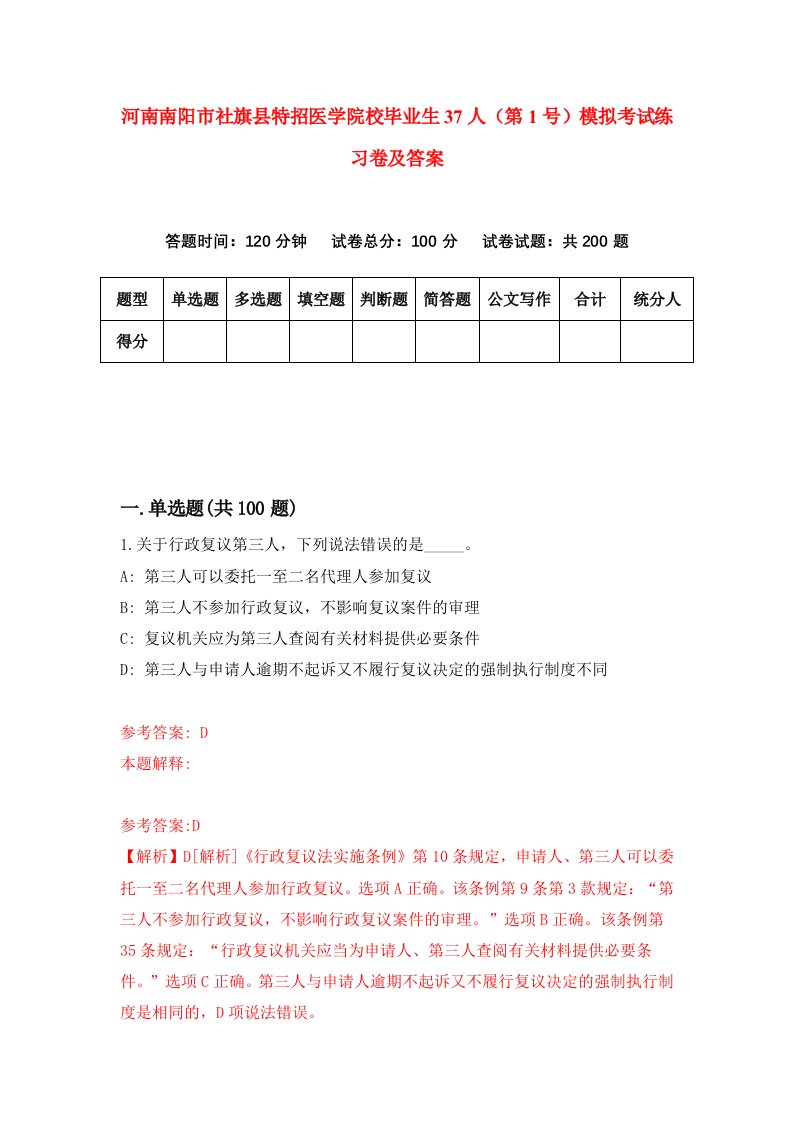 河南南阳市社旗县特招医学院校毕业生37人（第1号）模拟考试练习卷及答案

答题时间：120分钟　试卷总分：100分　试卷试题：共200题

| 题型 | 单选题 | 多选题 | 填空题 | 判断题 | 简答题 | 公文写作 | 合计 | 统分人 |
|---|---|---|---|---|---|---|---|---|
| 得分 | | | | | | | | |

一.单选题(共100题)

1.关于行政复议第三人，下列说法错误的是_____。
A: 第三人可以委托一至二名代理人参加复议
B: 第三人不参加行政复议，不影响复议案件的审理
C: 复议机关应为第三人查阅有关材料提供必要条件
D: 第三人与申请人逾期不起诉又不履行复议决定的强制执行制度不同

参考答案: D
本题解释:

参考答案:D
【解析】D[解析]《行政复议法实施条例》第10条规定，申请人、第三人可以委托一至二名代理人参加行政复议。选项A正确。该条例第9条第3款规定：“第三人不参加行政复议，不影响行政复议案件的审理。”选项B正确。该条例第35条规定：“行政复议机关应当为申请人、第三人查阅有关材料提供必要条件。”选项C正确。第三人与申请人逾期不起诉又不履行复议决定的强制执行制度是相同的，D项说法错误。